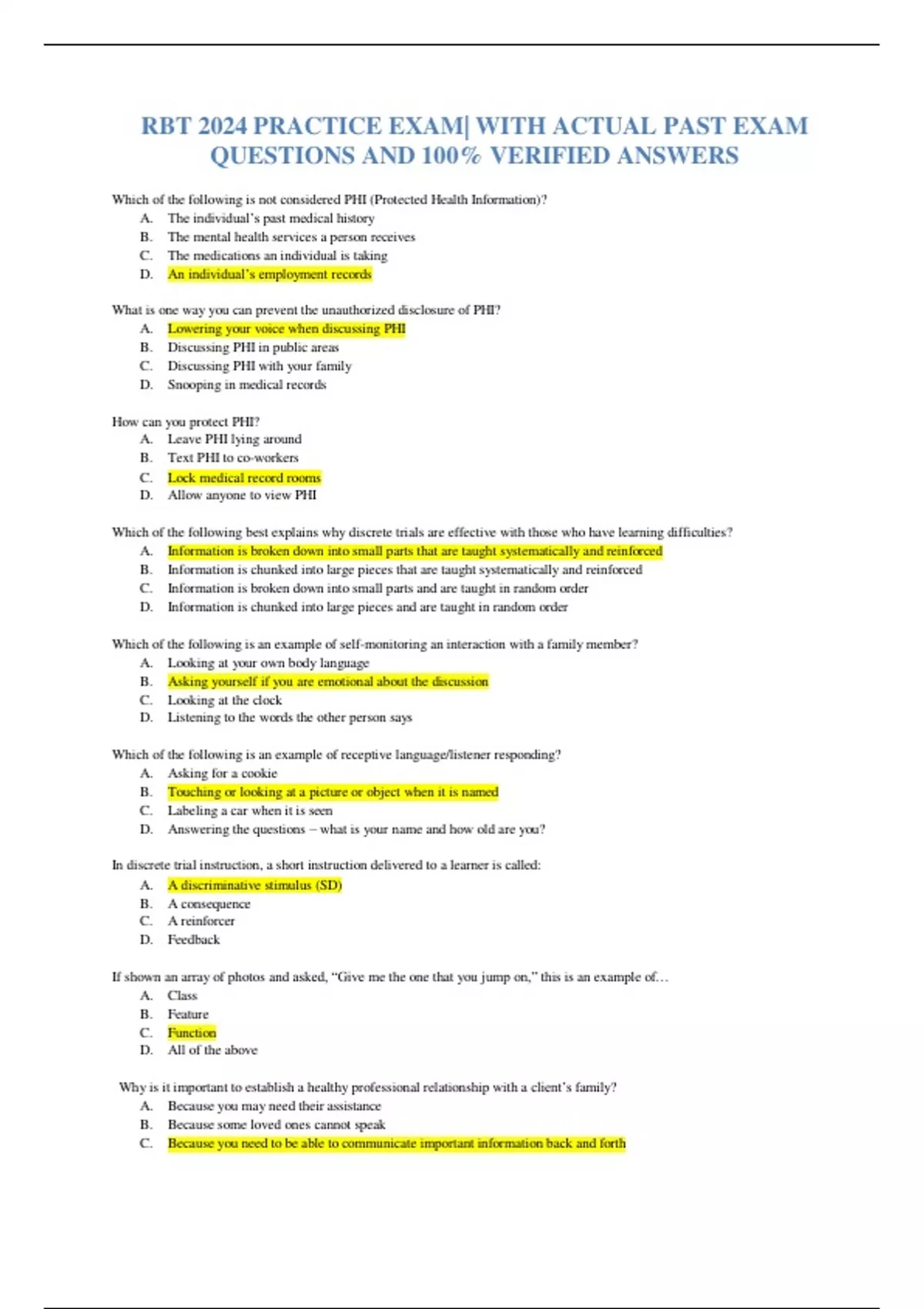 RBT 2024 PRACTICE EXAM| WITH ACTUAL PAST EXAM QUESTIONS AND 100% VERIFIED ANSWERS

Which of the following is not considered PHI (Protected Health Information)?
A. The individual's past medical history
B. The mental health services a person receives
C. The medications an individual is taking
D. An individual's employment records

What is one way you can prevent the unauthorized disclosure of PHI?
A. Lowering your voice when discussing PHI
B. Discussing PHI in public areas
C. Discussing PHI with your family
D. Snooping in medical records

How can you protect PHI?
A. Leave PHI lying around
B. Text PHI to co-workers
C. Lock medical record rooms
D. Allow anyone to view PHI

Which of the following best explains why discrete trials are effective with those who have learning difficulties?
A. Information is broken down into small parts that are taught systematically and reinforced
B. Information is chunked into large pieces that are taught systematically and reinforced
C. Information is broken down into small parts and are taught in random order
D. Information is chunked into large pieces and are taught in random order

Which of the following is an example of self-monitoring an interaction with a family member?
A. Looking at your own body language
B. Asking yourself if you are emotional about the discussion
C. Looking at the clock
D. Listening to the words the other person says

Which of the following is an example of receptive language/listener responding?
A. Asking for a cookie
B. Touching or looking at a picture or object when it is named
C. Labeling a car when it is seen
D. Answering the questions – what is your name and how old are you?

In discrete trial instruction, a short instruction delivered to a learner is called:
A. A discriminative stimulus (SD)
B. A consequence
C. A reinforcer
D. Feedback

If shown an array of photos and asked, "Give me the one that you jump on," this is an example of…
A. Class
B. Feature
C. Function
D. All of the above

Why is it important to establish a healthy professional relationship with a client's family?
A. Because you may need their assistance
B. Because some loved ones cannot speak
C. Because you need to be able to communicate important information back and forth